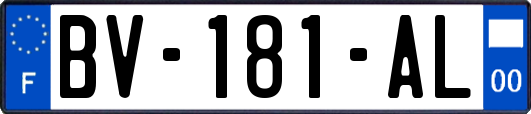 F
BV-181-AL
00